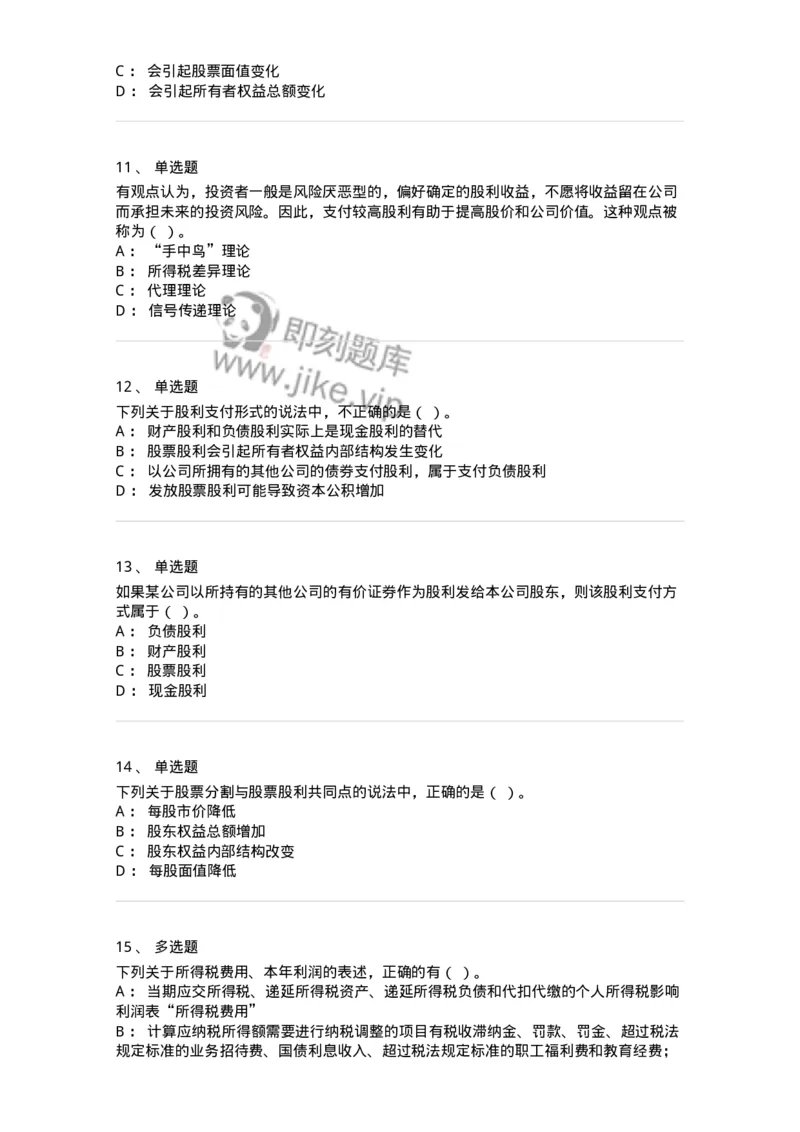 C： 会引起股票面值变化
D： 会引起所有者权益总额变化

11、 单选题
有观点认为，投资者一般是风险厌恶型的，偏好确定的股利收益，不愿将收益留在公司而承担未来的投资风险。因此，支付较高股利有助于提高股价和公司价值。这种观点被称为（ ）。
A： “手中鸟”理论
B： 所得税差异理论
C： 代理理论
D： 信号传递理论

即刻题库
www.jike.vip

12、 单选题
下列关于股利支付形式的说法中，不正确的是（ ）。
A： 财产股利和负债股利实际上是现金股利的替代
B： 股票股利会引起所有者权益内部结构发生变化
C： 以公司所拥有的其他公司的债券支付股利，属于支付负债股利
D： 发放股票股利可能导致资本公积增加

13、 单选题
如果某公司以所持有的其他公司的有价证券作为股利发给本公司股东，则该股利支付方式属于（ ）。
A： 负债股利
B： 财产股利
C： 股票股利
D： 现金股利

14、 单选题
下列关于股票分割与股票股利共同点的说法中，正确的是（ ）。
A： 每股市价降低
B： 股东权益总额增加
C： 股东权益内部结构改变
D： 每股面值降低

15、 多选题
下列关于所得税费用、本年利润的表述，正确的有（ ）。
A： 当期应交所得税、递延所得税资产、递延所得税负债和代扣代缴的个人所得税影响利润表“所得税费用”
B： 计算应纳税所得额需要进行纳税调整的项目有税收滞纳金、罚款、罚金、超过税法规定标准的业务招待费、国债利息收入、超过税法规定标准的职工福利费和教育经费；